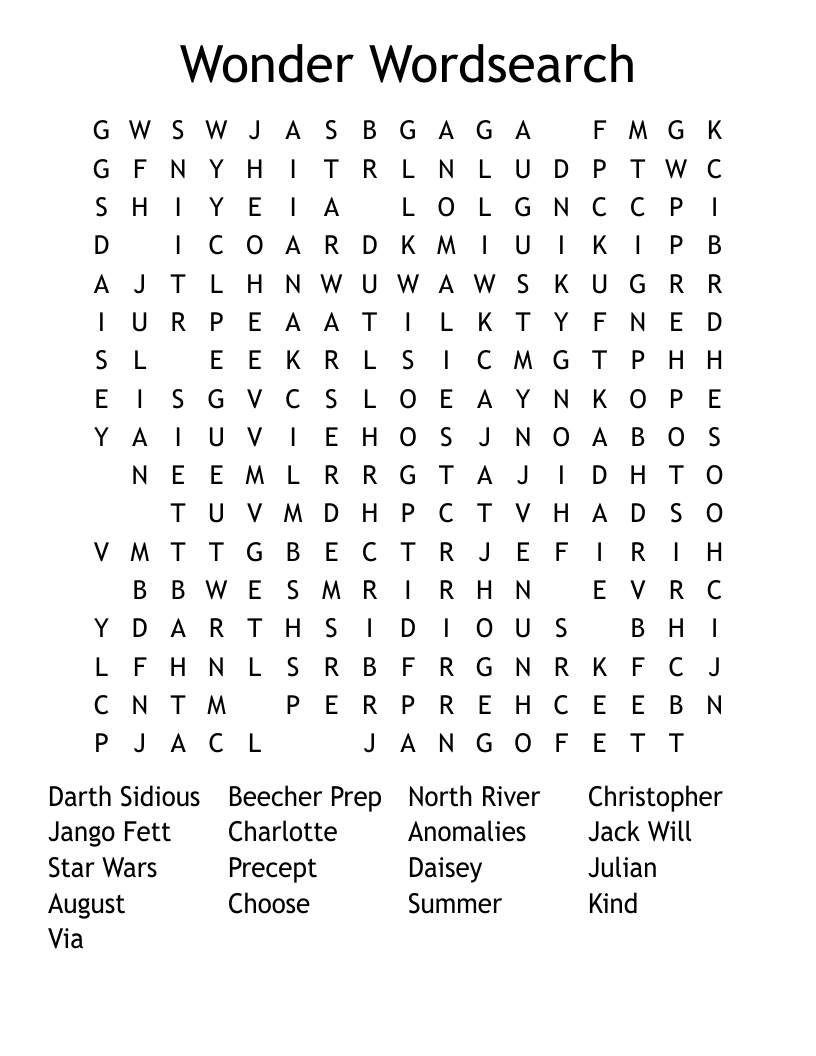 Wonder Wordsearch

G W S W J A S B G A G A F M G K
G F N Y H I T R L N L U D P T W C
S H I Y E I A L O L G N C C P I
D I C O A R D K M I U I K I P B
A J T L H N W U W A W S K U G R R
I U R P E A A T I L K T Y F N E D
S L E E K R L S I C M G T P H H
E I S G V C S L O E A Y N K O P E
Y A I U V I E H O S J N O A B O S
N E E M L R R G T A J I D H T O
T U V M D H P C T V H A D S O
V M T T G B E C T R J E F I R I H
B B W E S M R I R H N E V R C
Y D A R T H S I D I O U S B H I
L F H N L S R B F R G N R K F C J
C N T M P E R P R E H C E E B N
P J A C L J A N G O F E T T

Darth Sidious
Jango Fett
Star Wars
August
Via

Beecher Prep
Charlotte
Precept
Choose

North River
Anomalies
Daisey
Summer

Christopher
Jack Will
Julian
Kind